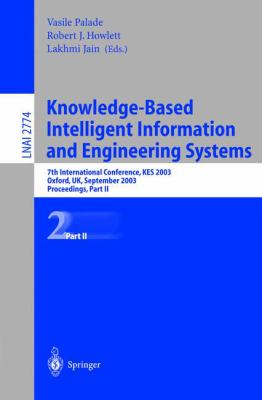 Vasile Palade
Robert J. Howlett
Lakhmi Jain (Eds.)

LNAI 2774

Knowledge-Based Intelligent Information and Engineering Systems

7th International Conference, KES 2003
Oxford, UK, September 2003
Proceedings, Part II

2 Part II

Springer